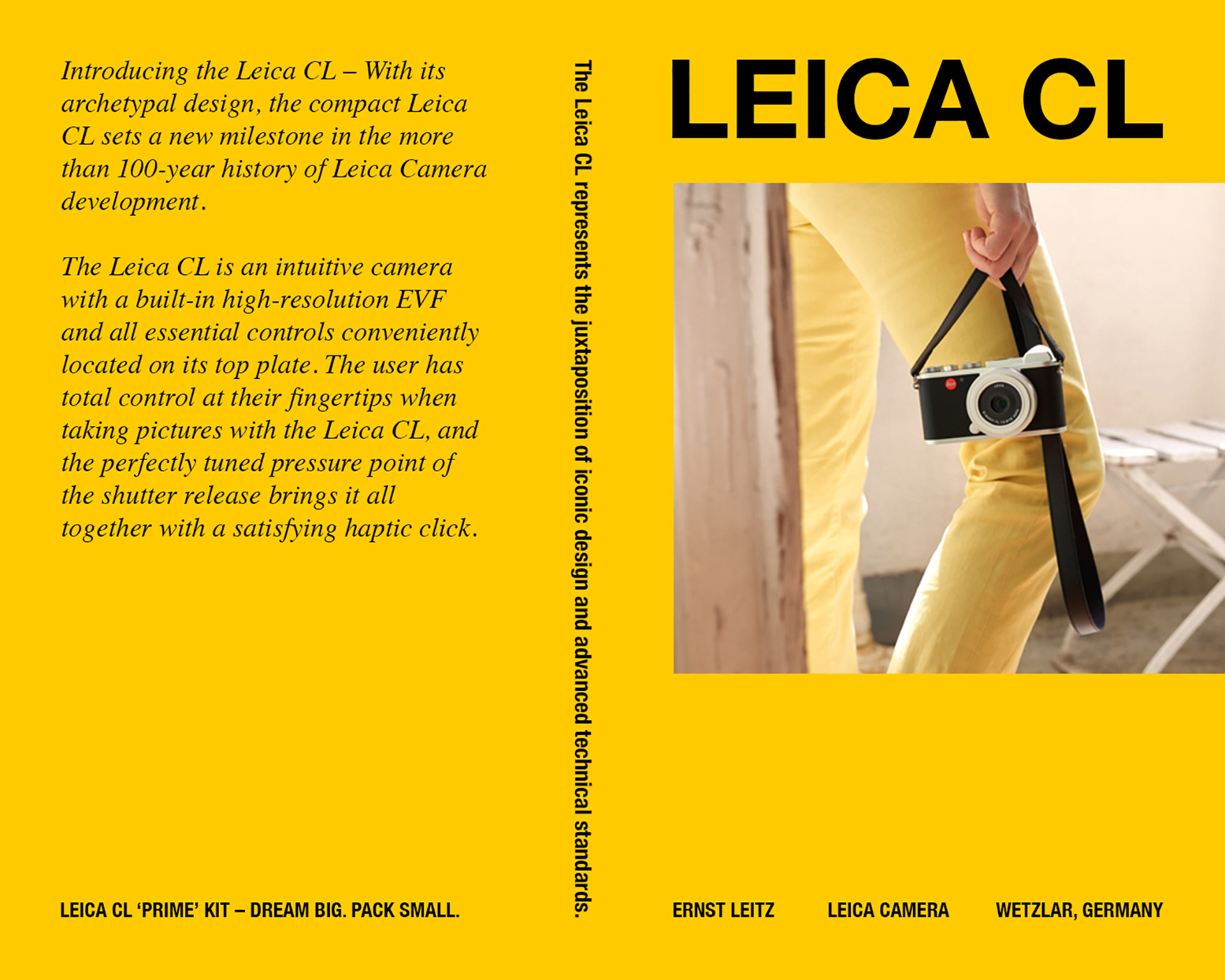 Introducing the Leica CL – With its archetypal design, the compact Leica CL sets a new milestone in the more than 100-year history of Leica Camera development.

The Leica CL is an intuitive camera with a built-in high-resolution EVF and all essential controls conveniently located on its top plate. The user has total control at their fingertips when taking pictures with the Leica CL, and the perfectly tuned pressure point of the shutter release brings it all together with a satisfying haptic click.

LEICA CL 'PRIME' KIT – DREAM BIG. PACK SMALL.

The Leica CL represents the juxtaposition of iconic design and advanced technical standards.

LEICA CL

ERNST LEITZ

LEICA CAMERA

WETZLAR, GERMANY